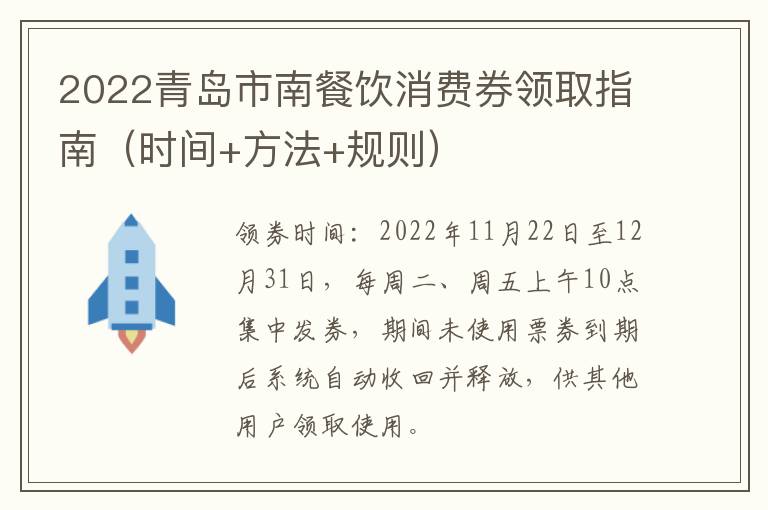 2022青岛市南餐饮消费券领取指南（时间+方法+规则）

领券时间：2022年11月22日至12月31日，每周二、周五上午10点集中发券，期间未使用票券到期后系统自动收回并释放，供其他用户领取使用。